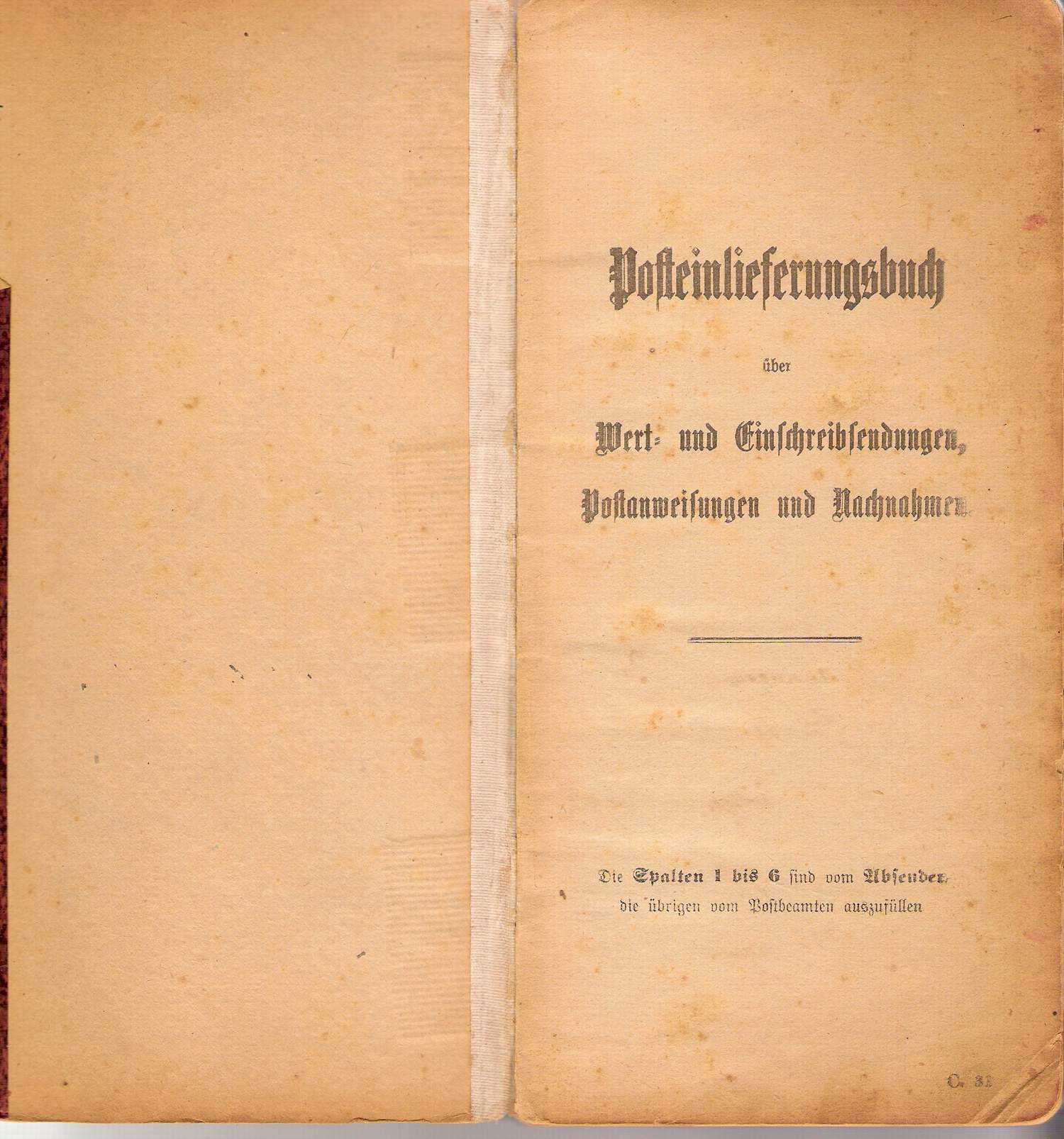 Posteinlieferungsbuch

über

Wert- und Einschreibsendungen,

Postanweisungen und Nachnahmen.

Die Spalten 1 bis 6 sind vom Absender, die übrigen vom Postbeamten auszufüllen

C. 31